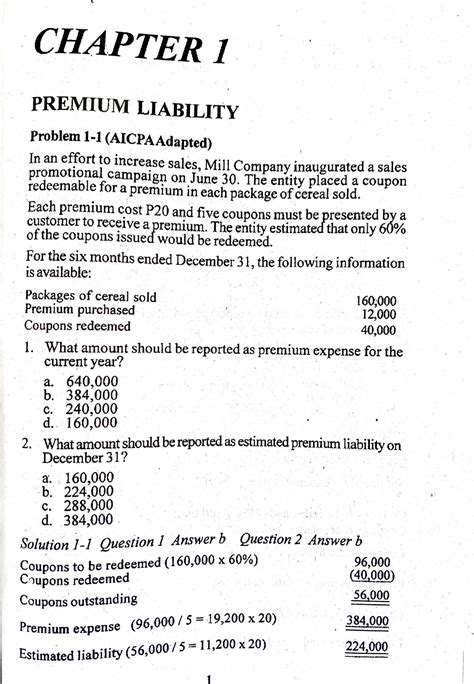 CHAPTER 1

PREMIUM LIABILITY

Problem 1-1 (AICPA Adapted)

In an effort to increase sales, Mill Company inaugurated a sales promotional campaign on June 30. The entity placed a coupon redeemable for a premium in each package of cereal sold.

Each premium cost P20 and five coupons must be presented by a customer to receive a premium. The entity estimated that only 60% of the coupons issued would be redeemed.

For the six months ended December 31, the following information is available:

| | |
|---|---|
| Packages of cereal sold | 160,000 |
| Premium purchased | 12,000 |
| Coupons redeemed | 40,000 |

1. What amount should be reported as premium expense for the current year?

a. 640,000
b. 384,000
c. 240,000
d. 160,000

2. What amount should be reported as estimated premium liability on December 31?

a. 160,000
b. 224,000
c. 288,000
d. 384,000

Solution 1-1 Question 1 Answer b Question 2 Answer b

| | |
|---|---|
| Coupons to be redeemed (160,000 x 60%) | 96,000 |
| Coupons redeemed | (40,000) |
| Coupons outstanding | 56,000 |
| Premium expense (96,000 / 5 = 19,200 x 20) | 384,000 |
| Estimated liability (56,000 / 5 = 11,200 x 20) | 224,000 |

1